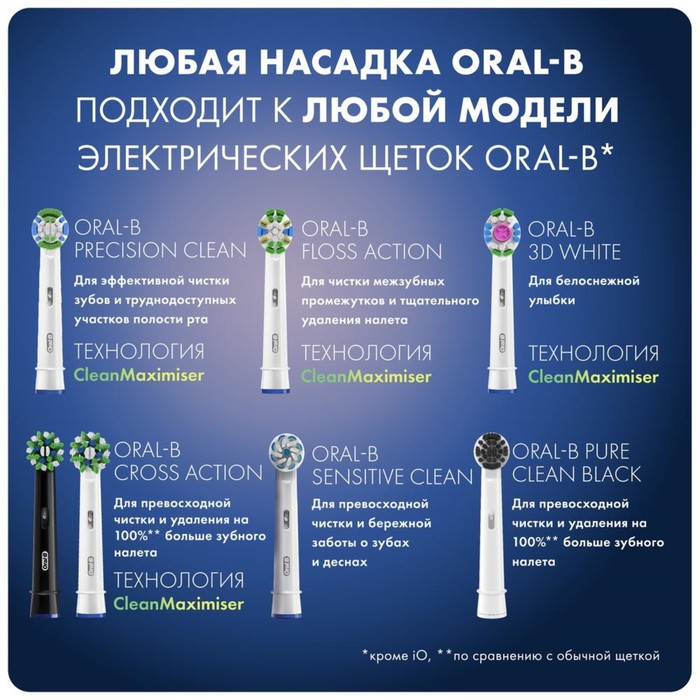 ЛЮБАЯ НАСАДКА ORAL-B ПОДХОДИТ К ЛЮБОЙ МОДЕЛИ ЭЛЕКТРИЧЕСКИХ ЩЕТОК ORAL-B*

ORAL-B
PRECISION CLEAN

Для эффективной чистки зубов и труднодоступных участков полости рта

ТЕХНОЛОГИЯ
CleanMaximiser

ORAL-B
FLOSS ACTION

Для чистки межзубных промежутков и тщательного удаления налета

ТЕХНОЛОГИЯ
CleanMaximiser

ORAL-B
3D WHITE

Для белоснежной улыбки

ТЕХНОЛОГИЯ
CleanMaximiser

ORAL-B
CROSS ACTION

Для превосходной чистки и удаления на 100%** больше зубного налета

ТЕХНОЛОГИЯ
CleanMaximiser

ORAL-B
SENSITIVE CLEAN

Для превосходной чистки и бережной заботы о зубах и деснах

ORAL-B PURE
CLEAN BLACK

Для превосходной чистки и удаления на 100%** больше зубного налета

*кроме iO, **по сравнению с обычной щеткой